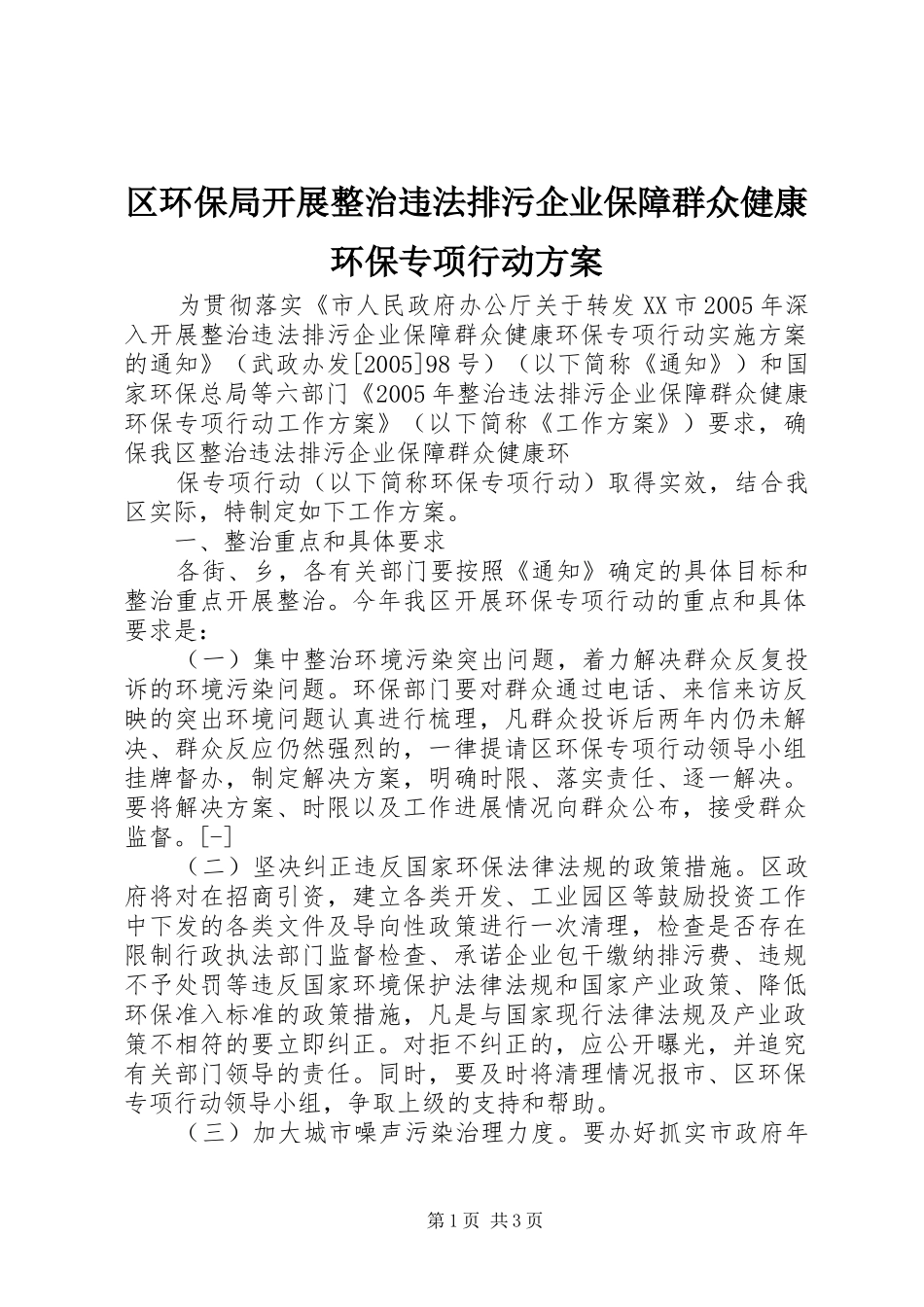 区环保局开展整治违法排污企业保障群众健康环保专项行动方案

为贯彻落实《市人民政府办公厅关于转发XX市2005年深入开展整治违法排污企业保障群众健康环保专项行动实施方案的通知》（武政办发[2005]98号）（以下简称《通知》）和国家环保总局等六部门《2005年整治违法排污企业保障群众健康环保专项行动工作方案》（以下简称《工作方案》）要求，确保我区整治违法排污企业保障群众健康环

保专项行动（以下简称环保专项行动）取得实效，结合我区实际，特制定如下工作方案。

一、整治重点和具体要求

各街、乡，各有关部门要按照《通知》确定的具体目标和整治重点开展整治。今年我区开展环保专项行动的重点和具体要求是：

（一）集中整治环境污染突出问题，着力解决群众反复投诉的环境污染问题。环保部门要对群众通过电话、来信来访反映的突出环境问题认真进行梳理，凡群众投诉后两年内仍未解决、群众反应仍然强烈的，一律提请区环保专项行动领导小组挂牌督办，制定解决方案，明确时限、落实责任、逐一解决。要将解决方案、时限以及工作进展情况向群众公布，接受群众监督。[-]

（二）坚决纠正违反国家环保法律法规的政策措施。区政府将对在招商引资，建立各类开发、工业园区等鼓励投资工作中下发的各类文件及导向性政策进行一次清理，检查是否存在限制行政执法部门监督检查、承诺企业包干缴纳排污费、违规不予处罚等违反国家环境保护法律法规和国家产业政策、降低环保准入标准的政策措施，凡是与国家现行法律法规及产业政策不相符的要立即纠正。对拒不纠正的，应公开曝光，并追究有关部门领导的责任。同时，要及时将清理情况报市、区环保专项行动领导小组，争取上级的支持和帮助。

（三）加大城市噪声污染治理力度。要办好抓实市政府年

第1页 共3页